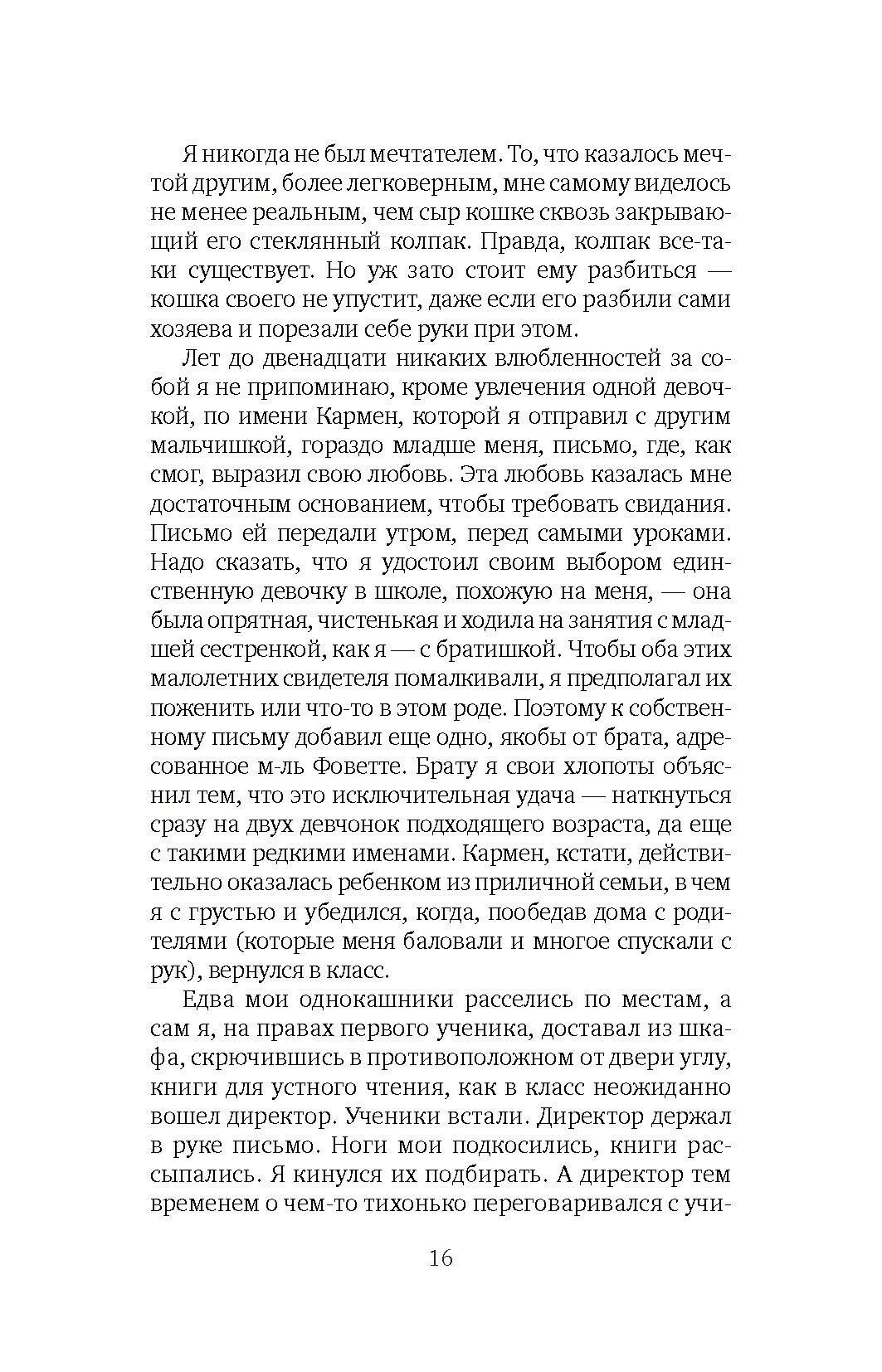 Я никогда не был мечтателем. То, что казалось мечтой другим, более легковерным, мне самому виделось не менее реальным, чем сыр кошке сквозь закрывающий его стеклянный колпак. Правда, колпак все-таки существует. Но уж зато стоит ему разбиться — кошка своего не упустит, даже если его разбили сами хозяева и порезали себе руки при этом.

Лет до двенадцати никаких влюбленностей за собой я не припоминаю, кроме увлечения одной девочкой, по имени Кармен, которой я отправил с другим мальчишкой, гораздо младше меня, письмо, где, как смог, выразил свою любовь. Эта любовь казалась мне достаточным основанием, чтобы требовать свидания. Письмо ей передали утром, перед самыми уроками. Надо сказать, что я удостоил своим выбором единственную девочку в школе, похожую на меня, — она была опрятная, чистенькая и ходила на занятия с младшей сестренкой, как я — с братишкой. Чтобы оба этих малолетних свидетеля помалкивали, я предполагал их поженить или что-то в этом роде. Поэтому к собственному письму добавил еще одно, якобы от брата, адресованное м-ль Фоветте. Брату я свои хлопоты объяснил тем, что это исключительная удача — наткнуться сразу на двух девчонок подходящего возраста, да еще с такими редкими именами. Кармен, кстати, действительно оказалась ребенком из приличной семьи, в чем я с грустью и убедился, когда, пообедав дома с родителями (которые меня баловали и многое спускали с рук), вернулся в класс.

Едва мои однокашники расселись по местам, а сам я, на правах первого ученика, доставал из шкафа, скрючившись в противоположном от двери углу, книги для устного чтения, как в класс неожиданно вошел директор. Ученики встали. Директор держал в руке письмо. Ноги мои подкосились, книги рассыпались. Я кинулся их подбирать. А директор тем временем о чем-то тихонько переговаривался с учи-

16